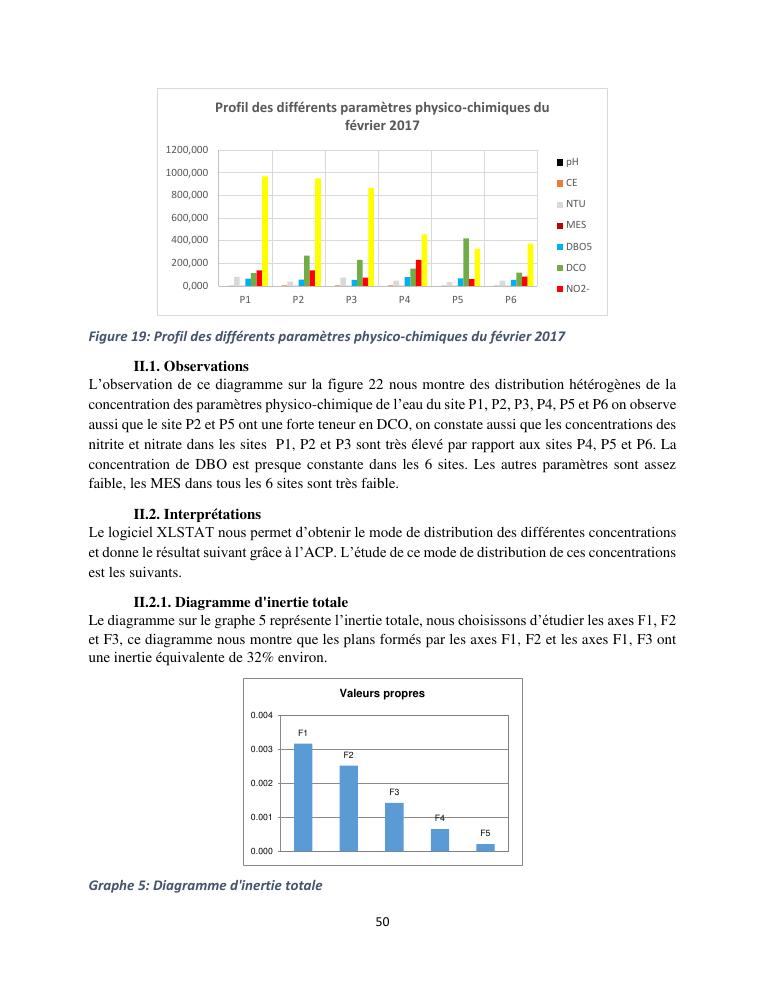 Profil des différents paramètres physico-chimiques du février 2017

1200,000
1000,000
800,000
600,000
400,000
200,000
0,000

P1 P2 P3 P4 P5 P6

pH
CE
NTU
MES
DBO5
DCO
NO2-

Figure 19: Profil des différents paramètres physico-chimiques du février 2017

II.1. Observations
L'observation de ce diagramme sur la figure 22 nous montre des distribution hétérogènes de la concentration des paramètres physico-chimique de l'eau du site P1, P2, P3, P4, P5 et P6 on observe aussi que le site P2 et P5 ont une forte teneur en DCO, on constate aussi que les concentrations des nitrite et nitrate dans les sites P1, P2 et P3 sont très élevé par rapport aux sites P4, P5 et P6. La concentration de DBO est presque constante dans les 6 sites. Les autres paramètres sont assez faible, les MES dans tous les 6 sites sont très faible.

II.2. Interprétations
Le logiciel XLSTAT nous permet d'obtenir le mode de distribution des différentes concentrations et donne le résultat suivant grâce à l'ACP. L'étude de ce mode de distribution de ces concentrations est les suivants.

II.2.1. Diagramme d'inertie totale
Le diagramme sur le graphe 5 représente l'inertie totale, nous choisissons d'étudier les axes F1, F2 et F3, ce diagramme nous montre que les plans formés par les axes F1, F2 et les axes F1, F3 ont une inertie équivalente de 32% environ.

Valeurs propres

0.004
0.003
0.002
0.001
0.000

F1
F2
F3
F4
F5

Graphe 5: Diagramme d'inertie totale

50